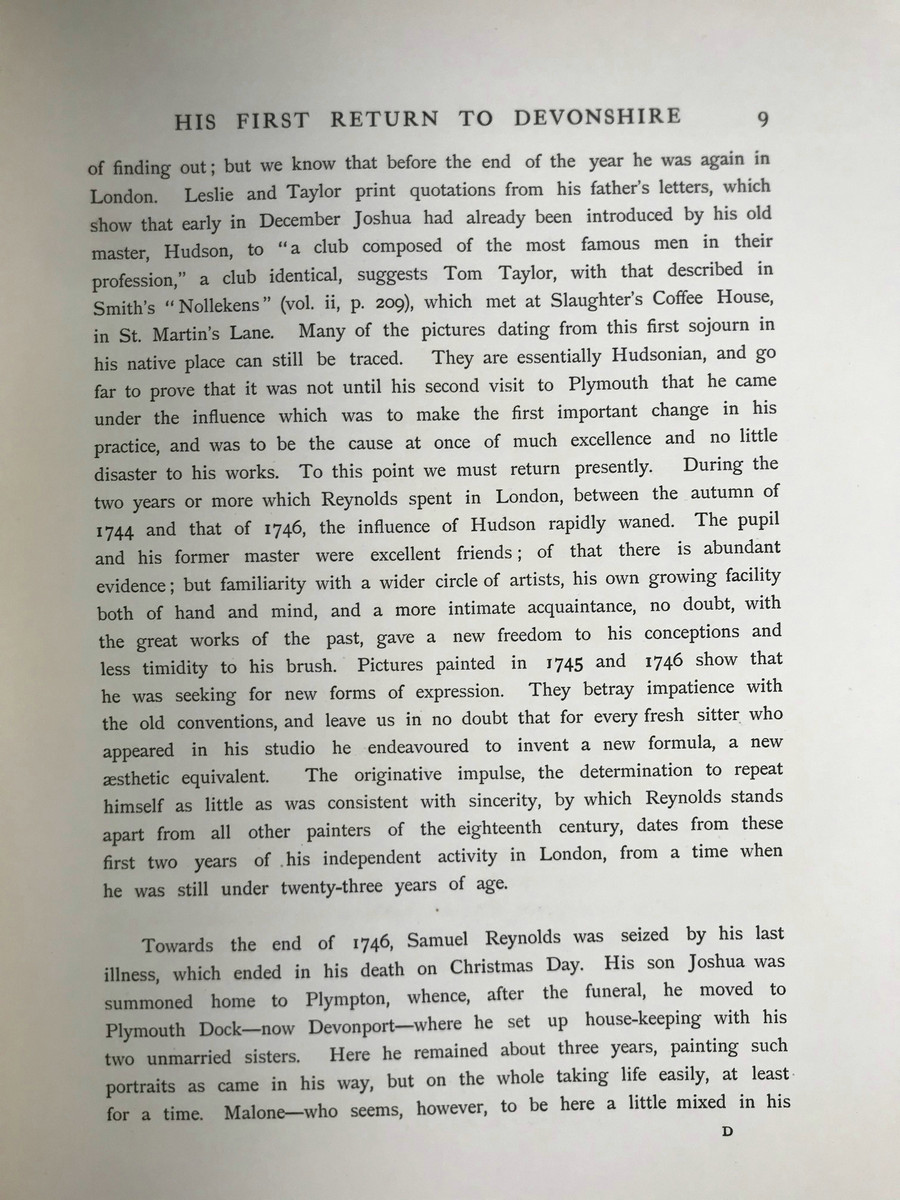 HIS FIRST RETURN TO DEVONSHIRE 9

of finding out; but we know that before the end of the year he was again in London. Leslie and Taylor print quotations from his father's letters, which show that early in December Joshua had already been introduced by his old master, Hudson, to "a club composed of the most famous men in their profession," a club identical, suggests Tom Taylor, with that described in Smith's "Nollekens" (vol. ii, p. 209), which met at Slaughter's Coffee House, in St. Martin's Lane. Many of the pictures dating from this first sojourn in his native place can still be traced. They are essentially Hudsonian, and go far to prove that it was not until his second visit to Plymouth that he came under the influence which was to make the first important change in his practice, and was to be the cause at once of much excellence and no little disaster to his works. To this point we must return presently. During the two years or more which Reynolds spent in London, between the autumn of 1744 and that of 1746, the influence of Hudson rapidly waned. The pupil and his former master were excellent friends; of that there is abundant evidence; but familiarity with a wider circle of artists, his own growing facility both of hand and mind, and a more intimate acquaintance, no doubt, with the great works of the past, gave a new freedom to his conceptions and less timidity to his brush. Pictures painted in 1745 and 1746 show that he was seeking for new forms of expression. They betray impatience with the old conventions, and leave us in no doubt that for every fresh sitter who appeared in his studio he endeavoured to invent a new formula, a new æsthetic equivalent. The originative impulse, the determination to repeat himself as little as was consistent with sincerity, by which Reynolds stands apart from all other painters of the eighteenth century, dates from these first two years of his independent activity in London, from a time when he was still under twenty-three years of age.

Towards the end of 1746, Samuel Reynolds was seized by his last illness, which ended in his death on Christmas Day. His son Joshua was summoned home to Plympton, whence, after the funeral, he moved to Plymouth Dock—now Devonport—where he set up house-keeping with his two unmarried sisters. Here he remained about three years, painting such portraits as came in his way, but on the whole taking life easily, at least for a time. Malone—who seems, however, to be here a little mixed in his

D